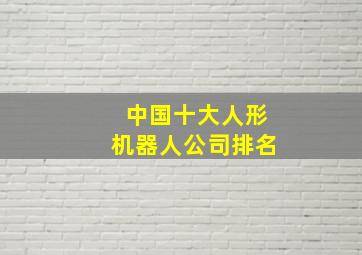 中国十大人形
机器人公司排名